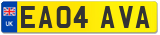 UK
EA04 AVA